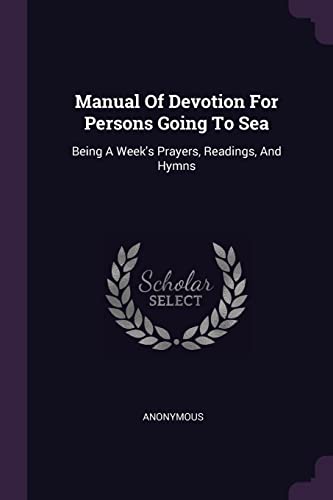 Manual Of Devotion For Persons Going To Sea

Being A Week's Prayers, Readings, And Hymns

Scholar
SELECT

ANONYMOUS